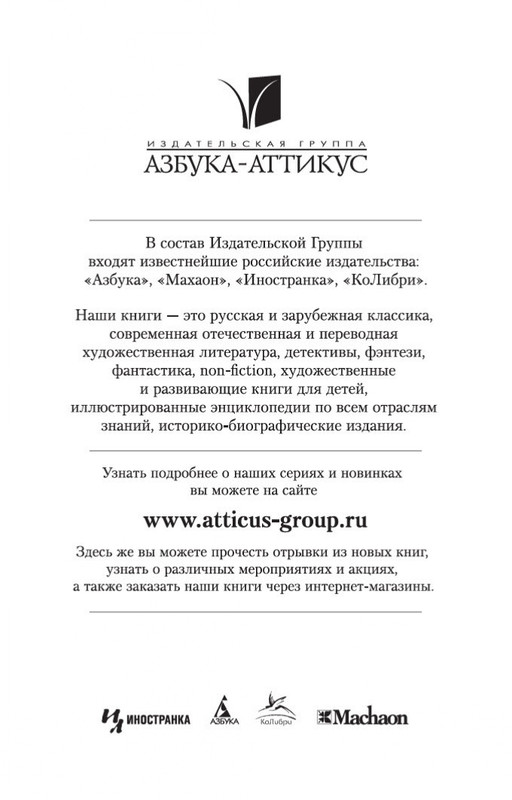 ИЗДАТЕЛЬСКАЯ ГРУППА
АЗБУКА-АТТИКУС

В состав Издательской Группы входят известнейшие российские издательства: «Азбука», «Махаон», «Иностранка», «КоЛибри».

Наши книги — это русская и зарубежная классика, современная отечественная и переводная художественная литература, детективы, фэнтези, фантастика, non-fiction, художественные и развивающие книги для детей, иллюстрированные энциклопедии по всем отраслям знаний, историко-биографические издания.

Узнать подробнее о наших сериях и новинках вы можете на сайте

www.atticus-group.ru

Здесь же вы можете прочесть отрывки из новых книг, узнать о различных мероприятиях и акциях, а также заказать наши книги через интернет-магазины.

ИНОСТРАНКА АЗБУКА КоЛибри Machaon